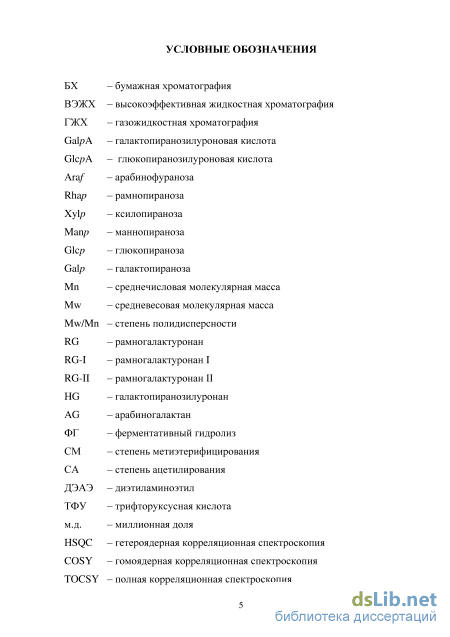 УСЛОВНЫЕ ОБОЗНАЧЕНИЯ

БХ – бумажная хроматография
ВЭЖХ – высокоэффективная жидкостная хроматография
ГЖХ – газожидкостная хроматография
GalpA – галактопиранозилуроновая кислота
GlcpA – глюкопиранозилуроновая кислота
Araf – арабинофураноза
Rhap – рамнопираноза
Xylp – ксилопираноза
Manp – маннопираноза
Glcp – глюкопираноза
Galp – галактопираноза
Mn – среднечисловая молекулярная масса
Mw – средневесовая молекулярная масса
Mw/Mn – степень полидисперсности
RG – рамногалактуронан
RG-I – рамногалактуронан I
RG-II – рамногалактуронан II
HG – галактопиранозилуронан
AG – арабиногалактан
ФГ – ферментативный гидролиз
СМ – степень метиэтерифицирования
СА – степень ацетилирования
ДЭАЭ – диэтиламиноэтил
ТФУ – трифторуксусная кислота
м.д. – миллионная доля
HSQC – гетероядерная корреляционная спектроскопия
COSY – гомоядерная корреляционная спектроскопия
TOCSY – полная корреляционная спектроскопия

5

dsLib.net
библиотека диссертаций